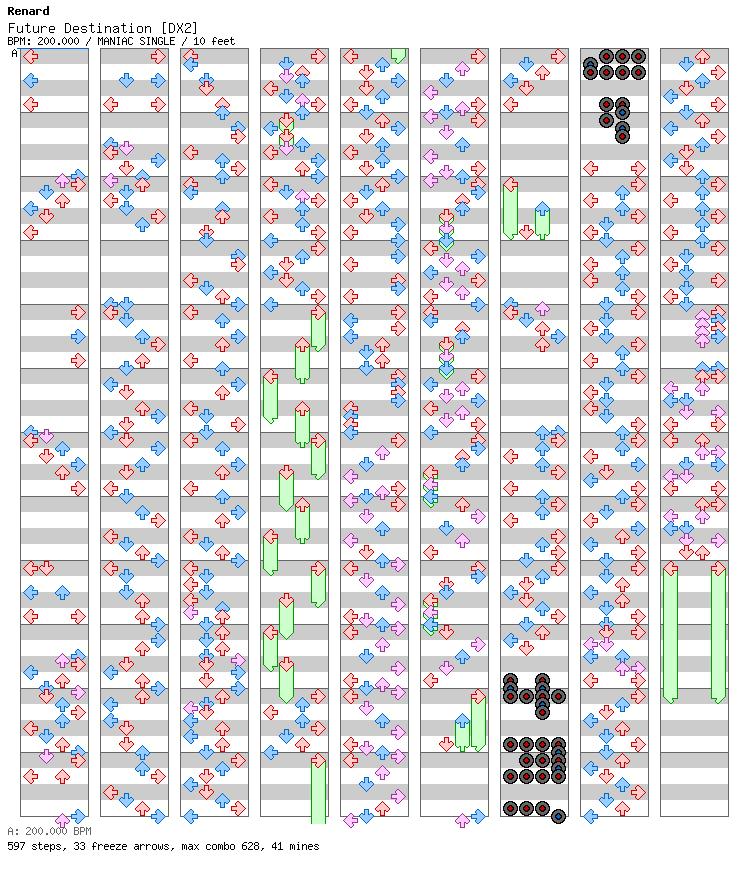 Renard
Future Destination [DX2]
BPM: 200.000 / MANIAC SINGLE / 10 feet
A

A: 200.000 BPM
597 steps, 33 freeze arrows, max combo 628, 41 mines